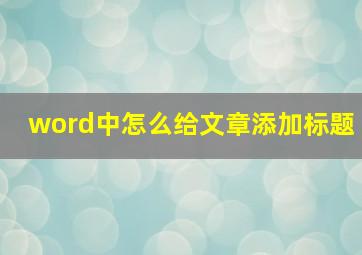 word中怎么给文章添加标题